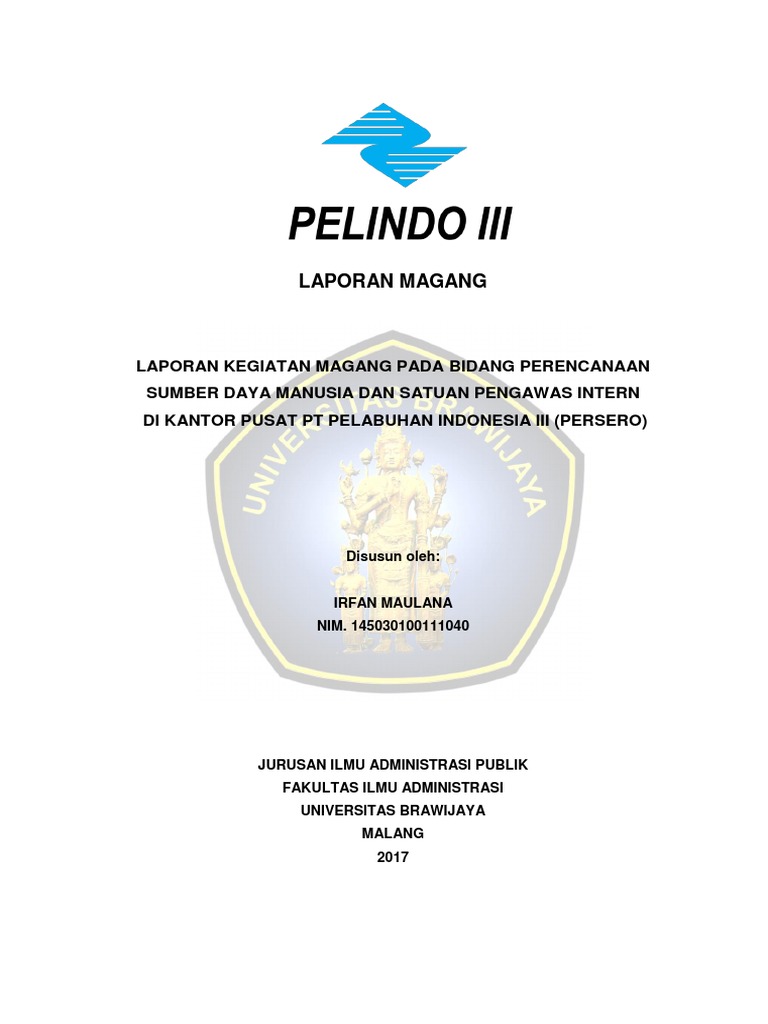 PELINDO III

LAPORAN MAGANG

LAPORAN KEGIATAN MAGANG PADA BIDANG PERENCANAAN SUMBER DAYA MANUSIA DAN SATUAN PENGAWAS INTERN DI KANTOR PUSAT PT PELABUHAN INDONESIA III (PERSERO)

UNIVERSITAS BRAWIJAYA

Disusun oleh:

IRFAN MAULANA
NIM. 145030100111040

JURUSAN ILMU ADMINISTRASI PUBLIK
FAKULTAS ILMU ADMINISTRASI
UNIVERSITAS BRAWIJAYA
MALANG
2017